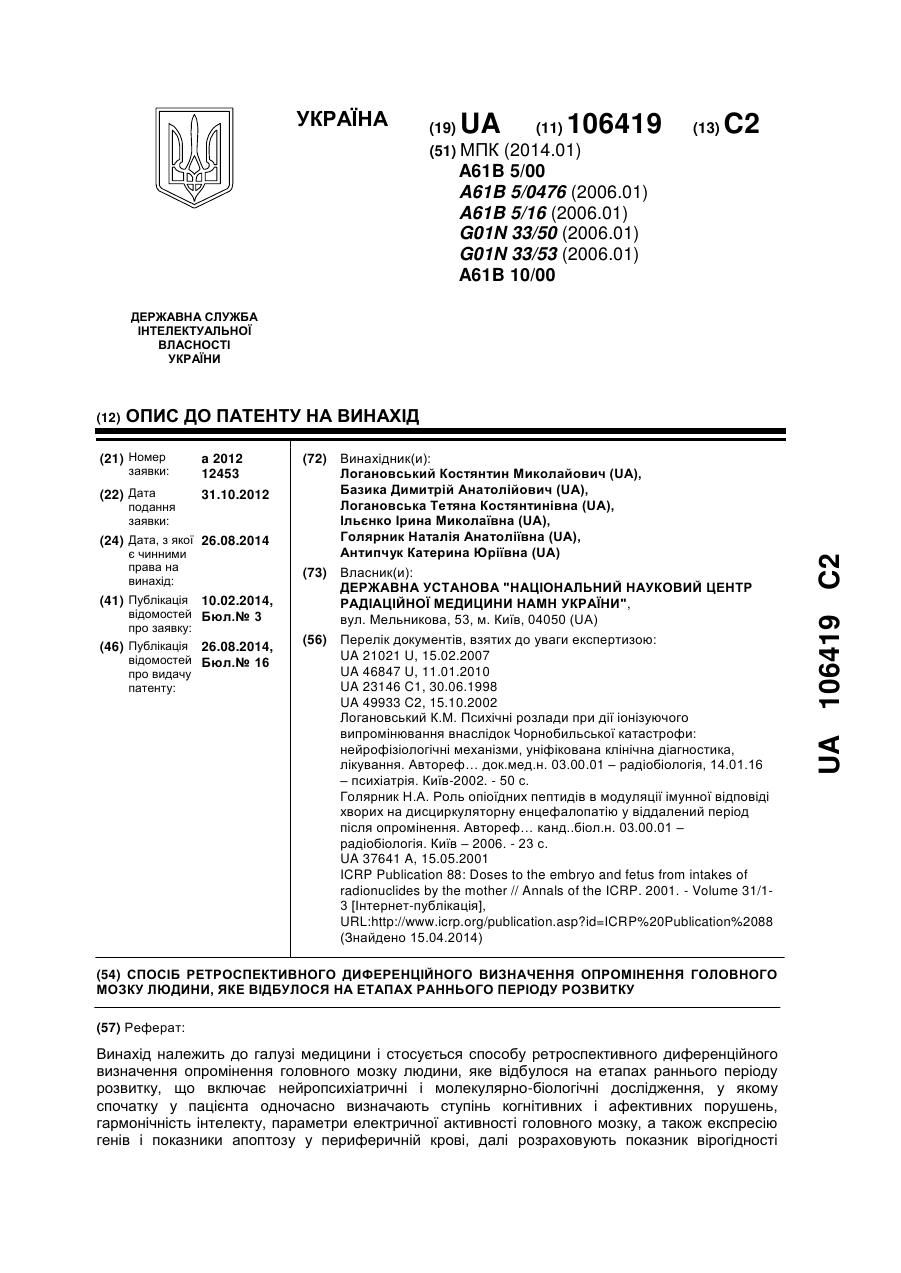 УКРАЇНА

(19) UA (11) 106419 (13) C2

(51) МПК (2014.01)
A61B 5/00
A61B 5/0476 (2006.01)
A61B 5/16 (2006.01)
G01N 33/50 (2006.01)
G01N 33/53 (2006.01)
A61B 10/00

ДЕРЖАВНА СЛУЖБА ІНТЕЛЕКТУАЛЬНОЇ ВЛАСНОСТІ УКРАЇНИ

(12) ОПИС ДО ПАТЕНТУ НА ВИНАХІД

(21) Номер заявки: a 2012 12453

(22) Дата подання заявки: 31.10.2012

(24) Дата, з якої є чинними права на винахід: 26.08.2014

(41) Публікація відомостей про заявку: 10.02.2014, Бюл.№ 3

(46) Публікація відомостей про видачу патенту: 26.08.2014, Бюл.№ 16

(72) Винахідник(и):
Логановський Костянтин Миколайович (UA),
Базика Димитрій Анатолійович (UA),
Логановська Тетяна Костянтинівна (UA),
Ільєнко Ірина Миколаївна (UA),
Голярник Наталія Анатоліївна (UA),
Антипчук Катерина Юріївна (UA)

(73) Власник(и):
ДЕРЖАВНА УСТАНОВА "НАЦІОНАЛЬНИЙ НАУКОВИЙ ЦЕНТР РАДІАЦІЙНОЇ МЕДИЦИНИ НАМН УКРАЇНИ",
вул. Мельникова, 53, м. Київ, 04050 (UA)

(56) Перелік документів, взятих до уваги експертизою:
UA 21021 U, 15.02.2007
UA 46847 U, 11.01.2010
UA 23146 C1, 30.06.1998
UA 49933 C2, 15.10.2002
Логановський К.М. Психічні розлади при дії іонізуючого випромінювання внаслідок Чорнобильської катастрофи: нейрофізіологічні механізми, уніфікована клінічна діагностика, лікування. Автореф… док.мед.н. 03.00.01 – радіобіологія, 14.01.16 – психіатрія. Київ-2002. - 50 с.
Голярник Н.А. Роль опіоїдних пептидів в модуляції імунної відповіді хворих на дисциркуляторну енцефалопатію у віддалений період після опромінення. Автореф… канд..біол.н. 03.00.01 – радіобіологія. Київ – 2006. - 23 с.
UA 37641 A, 15.05.2001
ICRP Publication 88: Doses to the embryo and fetus from intakes of radionuclides by the mother // Annals of the ICRP. 2001. - Volume 31/1-3 [Інтернет-публікація],
URL:http://www.icrp.org/publication.asp?id=ICRP%20Publication%2088
(Знайдено 15.04.2014)

(54) СПОСІБ РЕТРОСПЕКТИВНОГО ДИФЕРЕНЦІЙНОГО ВИЗНАЧЕННЯ ОПРОМІНЕННЯ ГОЛОВНОГО МОЗКУ ЛЮДИНИ, ЯКЕ ВІДБУЛОСЯ НА ЕТАПАХ РАННЬОГО ПЕРІОДУ РОЗВИТКУ

(57) Реферат:

Винахід належить до галузі медицини і стосується способу ретроспективного диференційного визначення опромінення головного мозку людини, яке відбулося на етапах раннього періоду розвитку, що включає нейропсихіатричні і молекулярно-біологічні дослідження, у якому спочатку у пацієнта одночасно визначають ступінь когнітивних і афективних порушень, гармонічність інтелекту, параметри електричної активності головного мозку, а також експресію генів і показники апоптозу у периферичній крові, далі розраховують показник вірогідності

UA 106419 C2